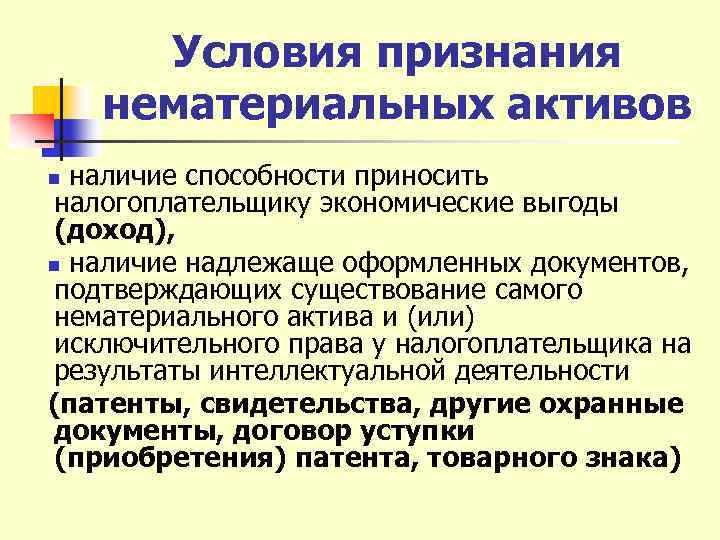 Условия признания нематериальных активов

• наличие способности приносить налогоплательщику экономические выгоды (доход),

• наличие надлежаще оформленных документов, подтверждающих существование самого нематериального актива и (или) исключительного права у налогоплательщика на результаты интеллектуальной деятельности

(патенты, свидетельства, другие охранные документы, договор уступки (приобретения) патента, товарного знака)